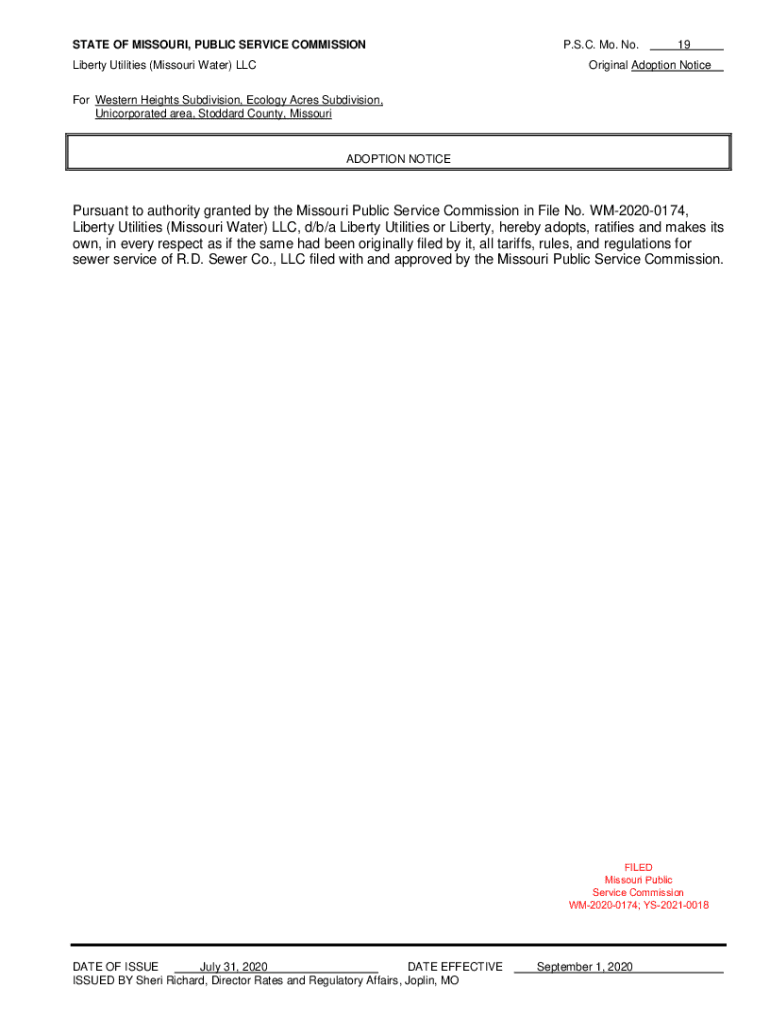 STATE OF MISSOURI, PUBLIC SERVICE COMMISSION

P.S.C. Mo. No. 19

Liberty Utilities (Missouri Water) LLC

Original Adoption Notice

For Western Heights Subdivision, Ecology Acres Subdivision, Unicorporated area, Stoddard County, Missouri

ADOPTION NOTICE

Pursuant to authority granted by the Missouri Public Service Commission in File No. WM-2020-0174, Liberty Utilities (Missouri Water) LLC, d/b/a Liberty Utilities or Liberty, hereby adopts, ratifies and makes its own, in every respect as if the same had been originally filed by it, all tariffs, rules, and regulations for sewer service of R.D. Sewer Co., LLC filed with and approved by the Missouri Public Service Commission.

FILED
Missouri Public
Service Commission
WM-2020-0174; YS-2021-0018

DATE OF ISSUE July 31, 2020 DATE EFFECTIVE September 1, 2020
ISSUED BY Sheri Richard, Director Rates and Regulatory Affairs, Joplin, MO